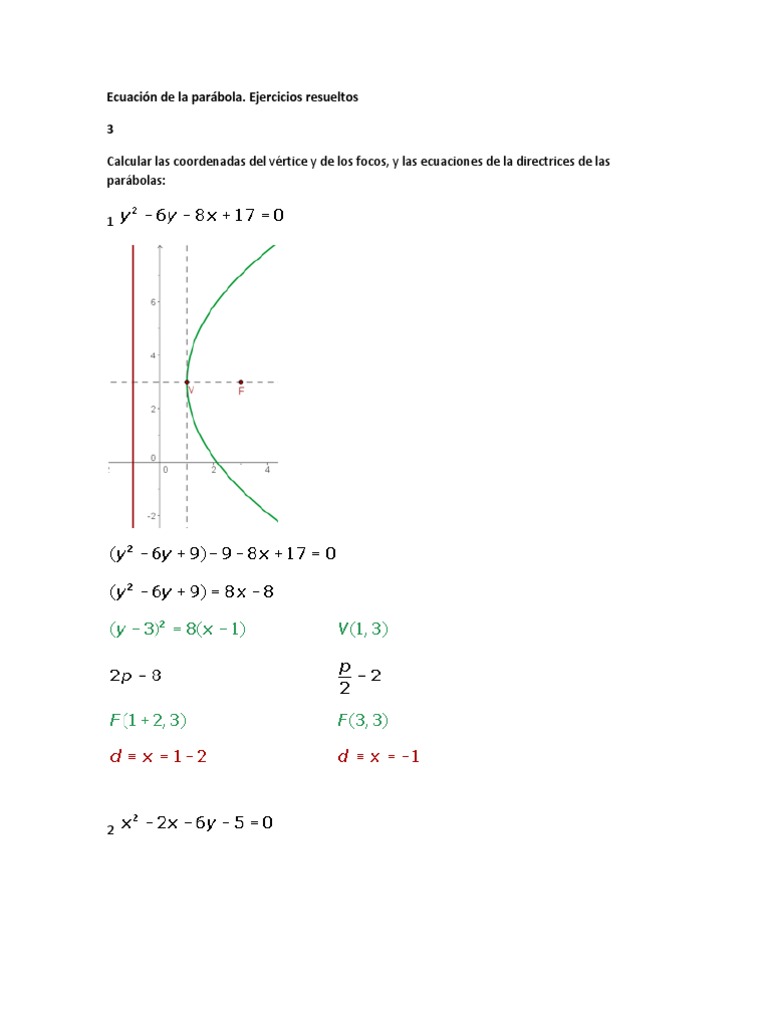 Ecuación de la parábola. Ejercicios resueltos

3

Calcular las coordenadas del vértice y de los focos, y las ecuaciones de la directrices de las parábolas:

1 $y^2 - 6y - 8x + 17 = 0$

6
4
2
0
-2
0
2
4
V
F

$(y^2 - 6y + 9) - 9 - 8x + 17 = 0$

$(y^2 - 6y + 9) = 8x - 8$

$(y - 3)^2 = 8(x - 1)$ $V(1, 3)$

$2p = 8$ $\frac{p}{2} = 2$

$F(1 + 2, 3)$ $F(3, 3)$

$d \equiv x = 1 - 2$ $d \equiv x = -1$

2 $x^2 - 2x - 6y - 5 = 0$